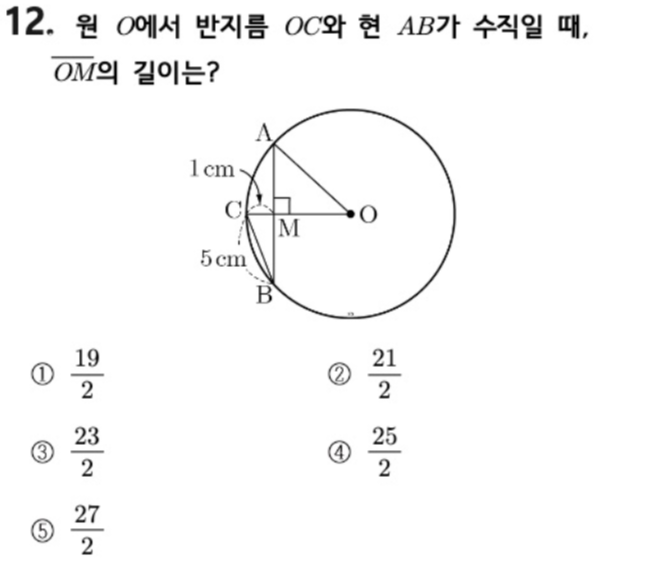 12. 원 $O$에서 반지름 $OC$와 현 $AB$가 수직일 때, $\overline{OM}$의 길이는?

A
1 cm
C
M
O
5 cm
B

① $\frac{19}{2}$

② $\frac{21}{2}$

③ $\frac{23}{2}$

④ $\frac{25}{2}$

⑤ $\frac{27}{2}$